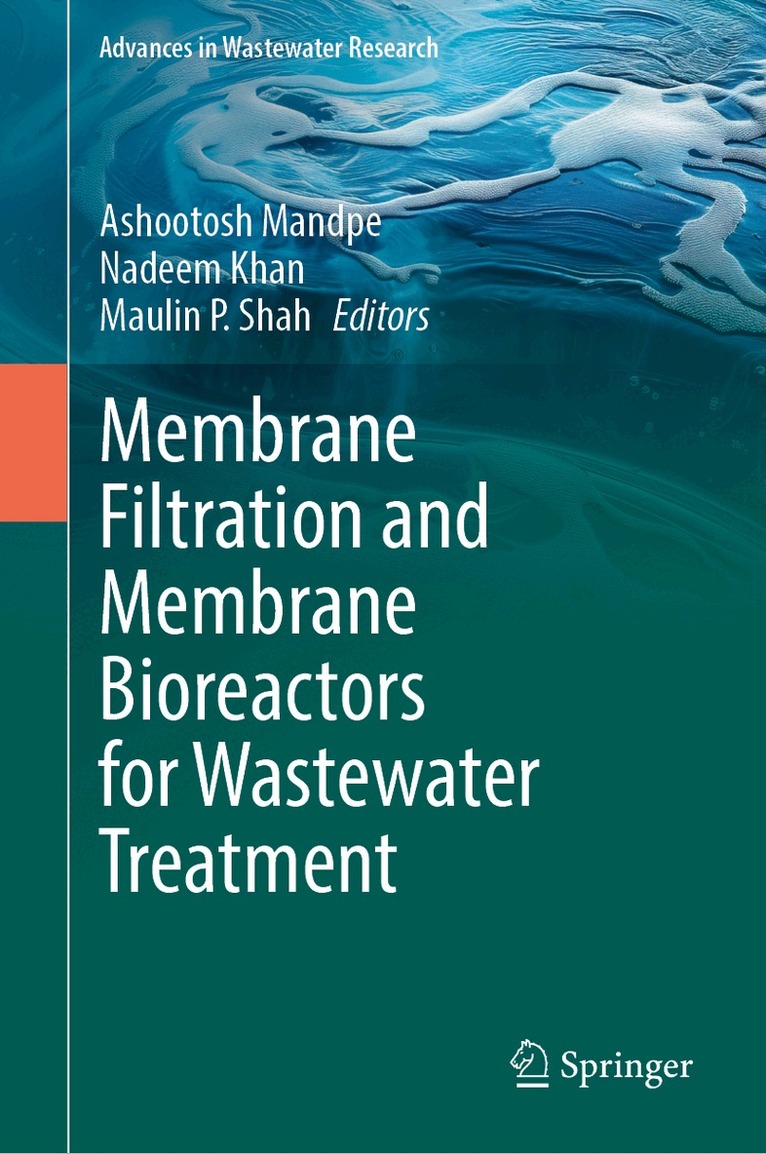 Advances in Wastewater Research

Ashootosh Mandpe
Nadeem Khan
Maulin P. Shah Editors

Membrane Filtration and Membrane Bioreactors for Wastewater Treatment

Springer